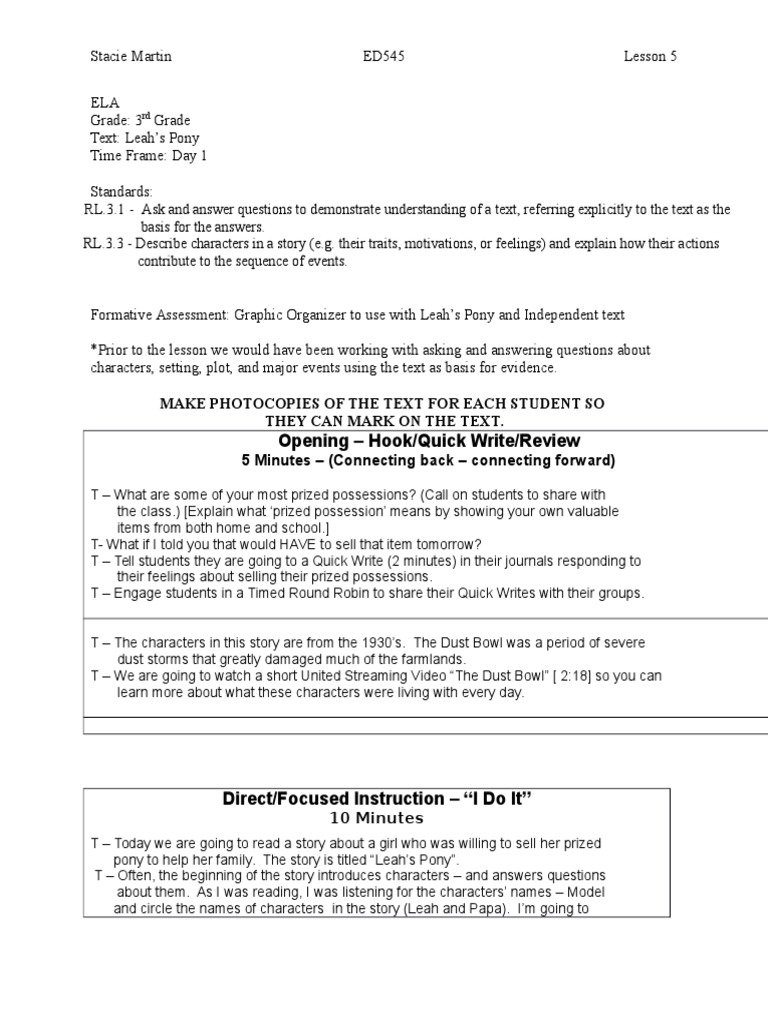 Stacie Martin ED545 Lesson 5

ELA
Grade: 3$^{rd}$ Grade
Text: Leah's Pony
Time Frame: Day 1

Standards:
RL.3.1 - Ask and answer questions to demonstrate understanding of a text, referring explicitly to the text as the basis for the answers.
RL.3.3 - Describe characters in a story (e.g. their traits, motivations, or feelings) and explain how their actions contribute to the sequence of events.

Formative Assessment: Graphic Organizer to use with Leah's Pony and Independent text

*Prior to the lesson we would have been working with asking and answering questions about characters, setting, plot, and major events using the text as basis for evidence.

MAKE PHOTOCOPIES OF THE TEXT FOR EACH STUDENT SO THEY CAN MARK ON THE TEXT.

Opening – Hook/Quick Write/Review
5 Minutes – (Connecting back – connecting forward)

T – What are some of your most prized possessions? (Call on students to share with the class.) [Explain what 'prized possession' means by showing your own valuable items from both home and school.]
T- What if I told you that would HAVE to sell that item tomorrow?
T – Tell students they are going to a Quick Write (2 minutes) in their journals responding to their feelings about selling their prized possessions.
T – Engage students in a Timed Round Robin to share their Quick Writes with their groups.

T – The characters in this story are from the 1930's. The Dust Bowl was a period of severe dust storms that greatly damaged much of the farmlands.
T – We are going to watch a short United Streaming Video "The Dust Bowl" [ 2:18] so you can learn more about what these characters were living with every day.

Direct/Focused Instruction – "I Do It"
10 Minutes

T – Today we are going to read a story about a girl who was willing to sell her prized pony to help her family. The story is titled "Leah's Pony".
T – Often, the beginning of the story introduces characters – and answers questions about them. As I was reading, I was listening for the characters' names – Model and circle the names of characters in the story (Leah and Papa). I'm going to